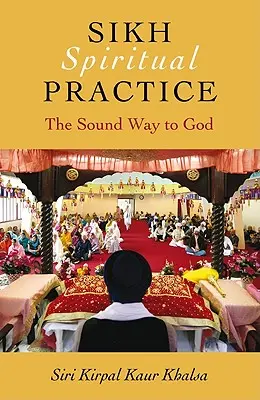 SIKH
Spiritual
PRACTICE
The Sound Way to God

Siri Kirpal Kaur Khalsa